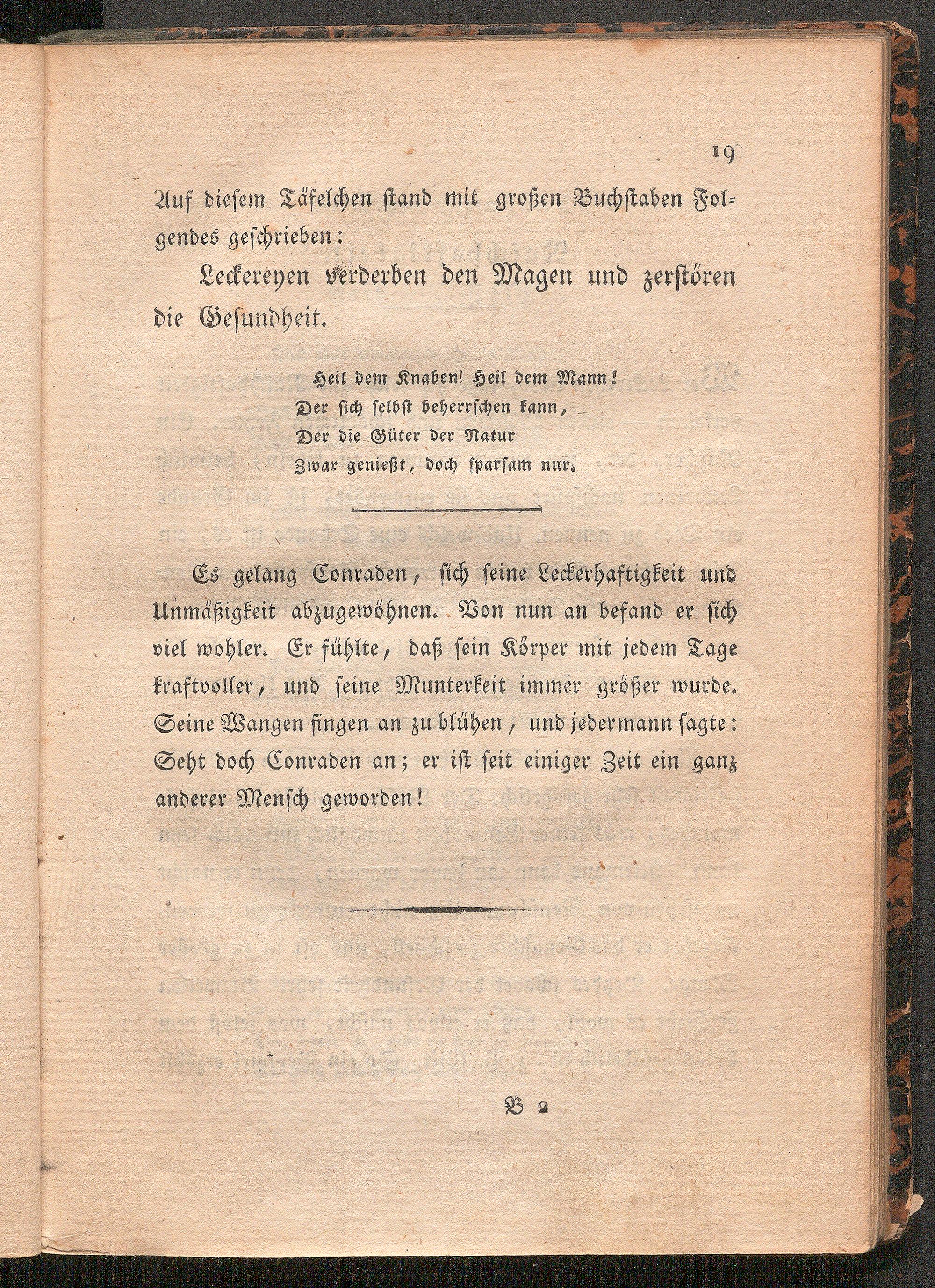 19

Auf diesem Täfelchen stand mit großen Buchstaben Folgendes geschrieben:

Leckereyen verderben den Magen und zerstören die Gesundheit.

Heil dem Knaben! Heil dem Mann!
Der sich selbst beherrschen kann,
Der die Güter der Natur
Zwar genießt, doch sparsam nur.

Es gelang Conraden, sich seine Leckerhaftigkeit und Unmäßigkeit abzugewöhnen. Von nun an befand er sich viel wohler. Er fühlte, daß sein Körper mit jedem Tage kraftvoller, und seine Munterkeit immer größer wurde. Seine Wangen fingen an zu blühen, und jedermann sagte: Seht doch Conraden an; er ist seit einiger Zeit ein ganz anderer Mensch geworden!

B 2